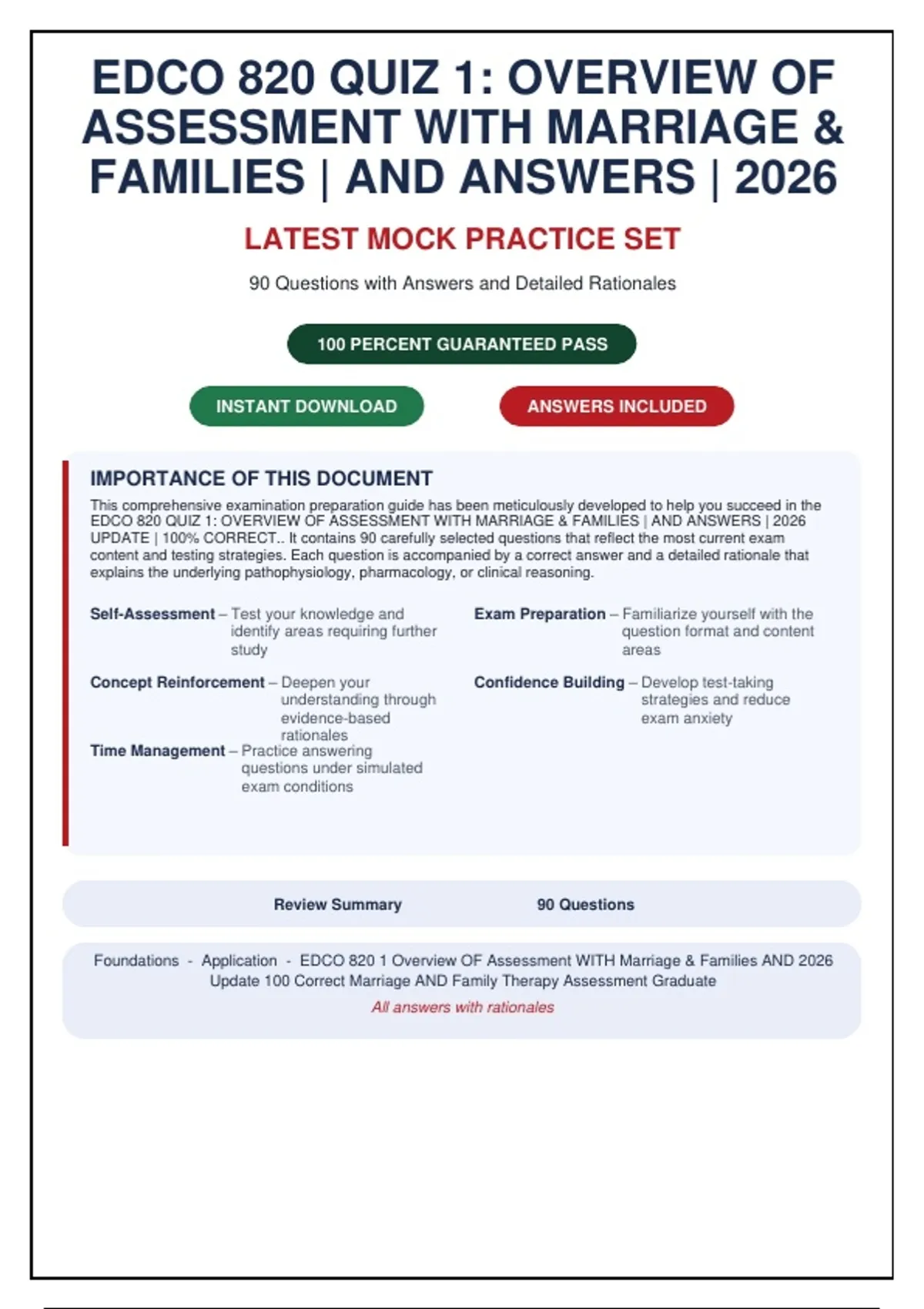 EDCO 820 QUIZ 1: OVERVIEW OF ASSESSMENT WITH MARRIAGE & FAMILIES | AND ANSWERS | 2026

LATEST MOCK PRACTICE SET

90 Questions with Answers and Detailed Rationales

100 PERCENT GUARANTEED PASS

INSTANT DOWNLOAD

ANSWERS INCLUDED

IMPORTANCE OF THIS DOCUMENT

This comprehensive examination preparation guide has been meticulously developed to help you succeed in the EDCO 820 QUIZ 1: OVERVIEW OF ASSESSMENT WITH MARRIAGE & FAMILIES | AND ANSWERS | 2026 UPDATE | 100% CORRECT.. It contains 90 carefully selected questions that reflect the most current exam content and testing strategies. Each question is accompanied by a correct answer and a detailed rationale that explains the underlying pathophysiology, pharmacology, or clinical reasoning.

Self-Assessment – Test your knowledge and identify areas requiring further study

Concept Reinforcement – Deepen your understanding through evidence-based rationales

Time Management – Practice answering questions under simulated exam conditions

Exam Preparation – Familiarize yourself with the question format and content areas

Confidence Building – Develop test-taking strategies and reduce exam anxiety

Review Summary 90 Questions

Foundations - Application - EDCO 820 1 Overview OF Assessment WITH Marriage & Families AND 2026 Update 100 Correct Marriage AND Family Therapy Assessment Graduate

All answers with rationales